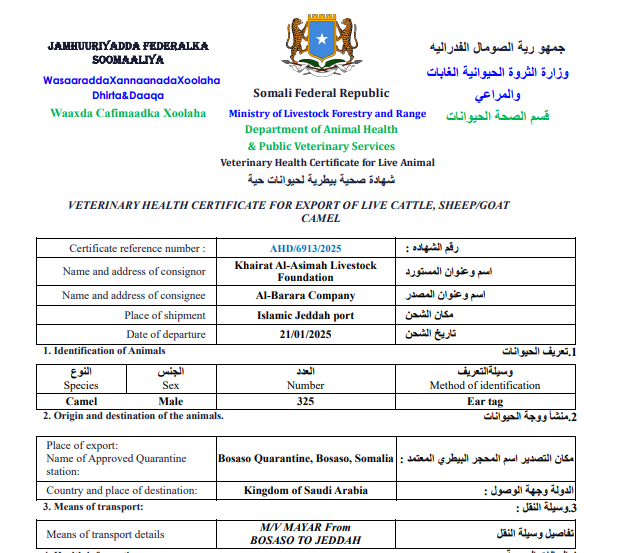 JAMHUURIYADDA FEDERALKA SOOMAALIYA

WasaaraddaXannaanadaXoolaha Dhirta&Daaqa

Waaxda Cafimaadka Xoolaha

Somali Federal Republic

Ministry of Livestock Forestry and Range

Department of Animal Health

& Public Veterinary Services

Veterinary Health Certificate for Live Animal

شهادة صحية بيطرية لحيوانات حية

جمهو رية الصومال الفدراليه

وزارة الثروة الحيوانية الغابات والمراعي

قسم الصحة الحيوانات

VETERINARY HEALTH CERTIFICATE FOR EXPORT OF LIVE CATTLE, SHEEP/GOAT CAMEL

| Certificate reference number : | AHD/6913/2025 | رقم الشهاده : |
|---|---|---|
| Name and address of consignor | Khairat Al-Asimah Livestock Foundation | اسم وعنوان المستورد |
| Name and address of consignee | Al-Barara Company | اسم وعنوان المصدر |
| Place of shipment | Islamic Jeddah port | مكان الشحن |
| Date of departure | 21/01/2025 | تاريخ الشحن |

1. Identification of Animals

1.تعريف الحيوانات

| النوع Species | الجنس Sex | العدد Number | وسيلةالتعريف Method of identification |
|---|---|---|---|
| Camel | Male | 325 | Ear tag |

2. Origin and destination of the animals.

2.منشأ ووجة الحيوانات

| Place of export: Name of Approved Quarantine station: | Bosaso Quarantine, Bosaso, Somalia | مكان التصدير اسم المحجر البيطري المعتمد : |
|---|---|---|
| Country and place of destination: | Kingdom of Saudi Arabia | الدولة وجهة الوصول : |

3. Means of transport:

3.وسيلة النقل :

| Means of transport details | M/V MAYAR From BOSASO TO JEDDAH | تفاصيل وسيلة النقل |
|---|---|---|